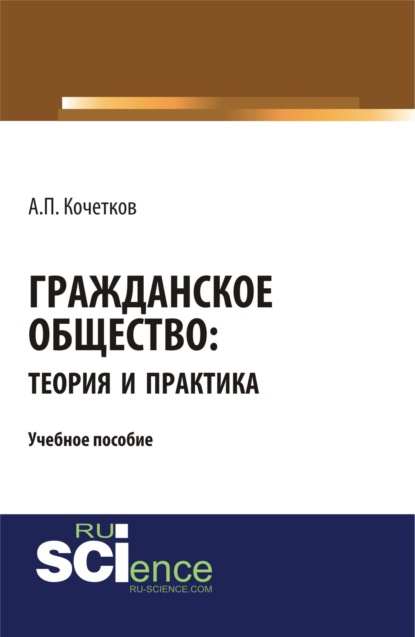 А.П. Кочетков

ГРАЖДАНСКОЕ ОБЩЕСТВО: ТЕОРИЯ И ПРАКТИКА

Учебное пособие

RU
SCIence
RU-SCIENCE.COM